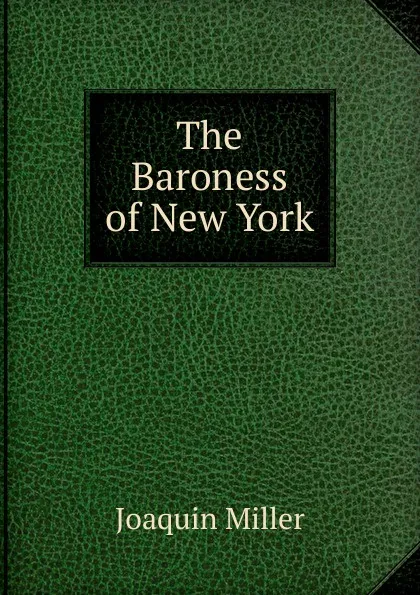 The Baroness of New York

Joaquin Miller